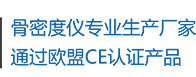 骨密度仪专业生产厂家
通过欧盟CE认证产品